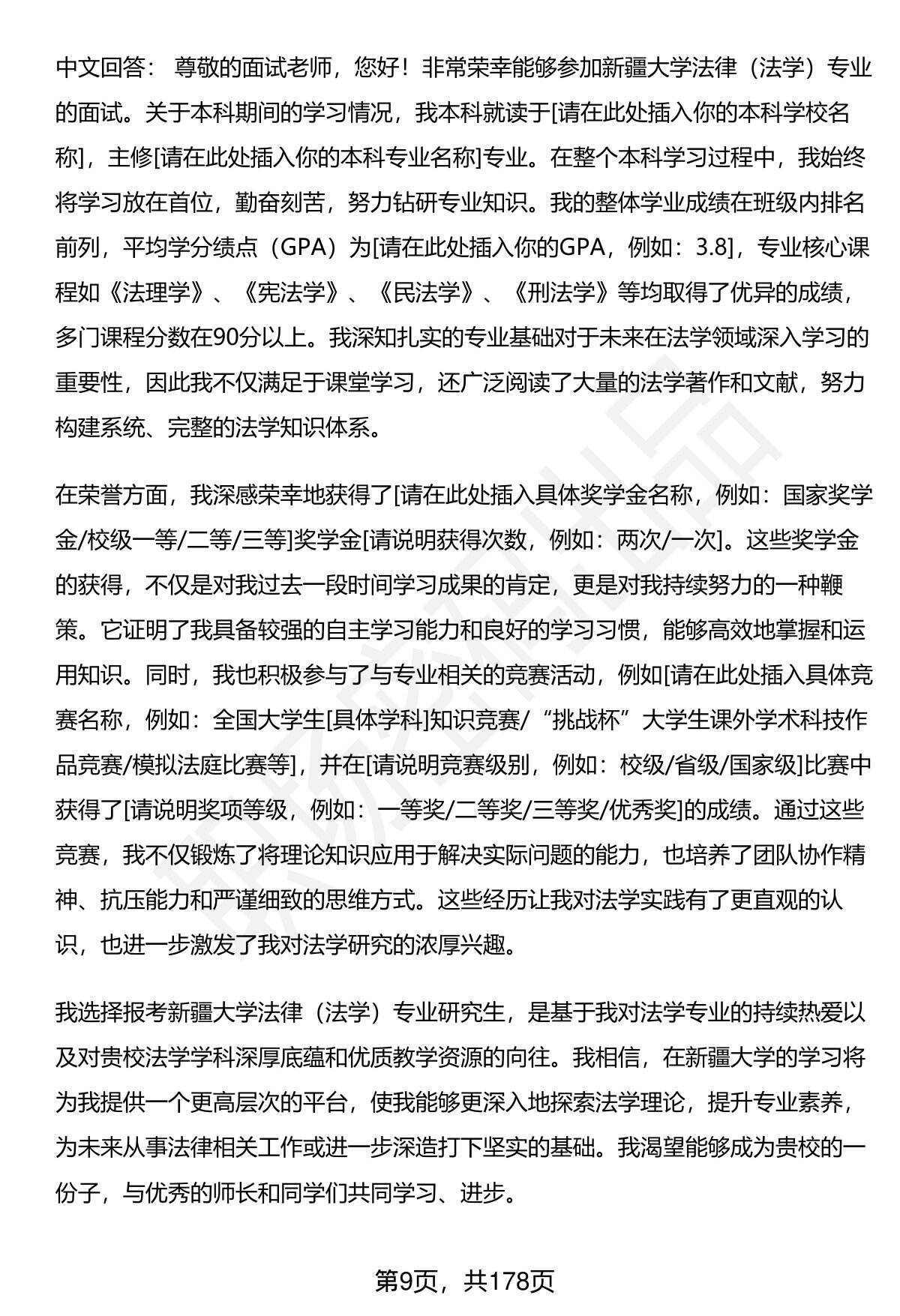 中文回答： 尊敬的面试老师，您好！非常荣幸能够参加新疆大学法律（法学）专业的面试。关于本科期间的学习情况，我本科就读于[请在此处插入你的本科学校名称]，主修[请在此处插入你的本科专业名称]专业。在整个本科学习过程中，我始终将学习放在首位，勤奋刻苦，努力钻研专业知识。我的整体学业成绩在班级内排名前列，平均学分绩点（GPA）为[请在此处插入你的GPA，例如：3.8]，专业核心课程如《法理学》、《宪法学》、《民法学》、《刑法学》等均取得了优异的成绩，多门课程分数在90分以上。我深知扎实的专业基础对于未来在法学领域深入学习的重要性，因此我不仅满足于课堂学习，还广泛阅读了大量的法学著作和文献，努力构建系统、完整的法学知识体系。

在荣誉方面，我深感荣幸地获得了[请在此处插入具体奖学金名称，例如：国家奖学金/校级一等/二等/三等]奖学金[请说明获得次数，例如：两次/一次]。这些奖学金的获得，不仅是对我过去一段时间学习成果的肯定，更是对我持续努力的一种鞭策。它证明了我具备较强的自主学习能力和良好的学习习惯，能够高效地掌握和运用知识。同时，我也积极参与了与专业相关的竞赛活动，例如[请在此处插入具体竞赛名称，例如：全国大学生[具体学科]知识竞赛/“挑战杯”大学生课外学术科技作品竞赛/模拟法庭比赛等]，并在[请说明竞赛级别，例如：校级/省级/国家级]比赛中获得了[请说明奖项等级，例如：一等奖/二等奖/三等奖/优秀奖]的成绩。通过这些竞赛，我不仅锻炼了将理论知识应用于解决实际问题的能力，也培养了团队协作精神、抗压能力和严谨细致的思维方式。这些经历让我对法学实践有了更直观的认识，也进一步激发了我对法学研究的浓厚兴趣。

我选择报考新疆大学法律（法学）专业研究生，是基于我对法学专业的持续热爱以及对贵校法学学科深厚底蕴和优质教学资源的向往。我相信，在新疆大学的学习将为我提供一个更高层次的平台，使我能够更深入地探索法学理论，提升专业素养，为未来从事法律相关工作或进一步深造打下坚实的基础。我渴望能够成为贵校的一份子，与优秀的师长和同学们共同学习、进步。

第9页，共178页